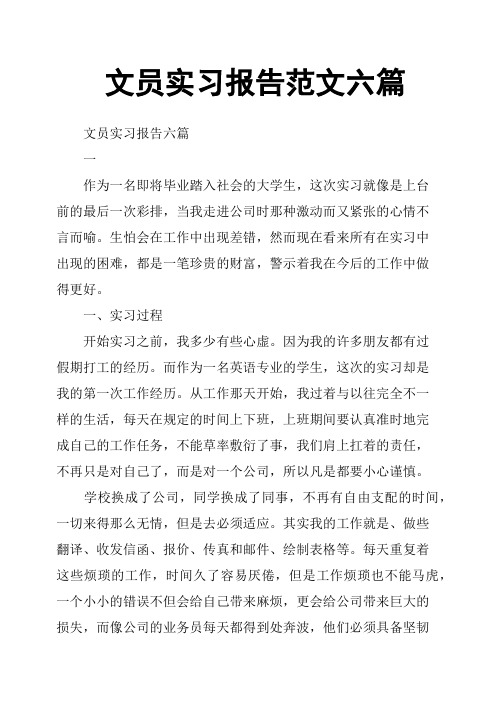 文员实习报告范文六篇

文员实习报告六篇

一

作为一名即将毕业踏入社会的大学生，这次实习就像是上台前的最后一次彩排，当我走进公司时那种激动而又紧张的心情不言而喻。生怕会在工作中出现差错，然而现在看来所有在实习中出现的困难，都是一笔珍贵的财富，警示着我在今后的工作中做得更好。

一、实习过程

开始实习之前，我多少有些心虚。因为我的许多朋友都有过假期打工的经历。而作为一名英语专业的学生，这次的实习却是我的第一次工作经历。从工作那天开始，我过着与以往完全不一样的生活，每天在规定的时间上下班，上班期间要认真准时地完成自己的工作任务，不能草率敷衍了事，我们肩上扛着的责任，不再只是对自己了，而是对一个公司，所以凡是都要小心谨慎。

学校换成了公司，同学换成了同事，不再有自由支配的时间，一切来得那么无情，但是去必须适应。其实我的工作就是、做些翻译、收发信函、报价、传真和邮件、绘制表格等。每天重复着这些烦琐的工作，时间久了容易厌倦，但是工作烦琐也不能马虎，一个小小的错误不但会给自己带来麻烦，更会给公司带来巨大的损失，而像公司的业务员每天都得到处奔波，他们必须具备坚韧